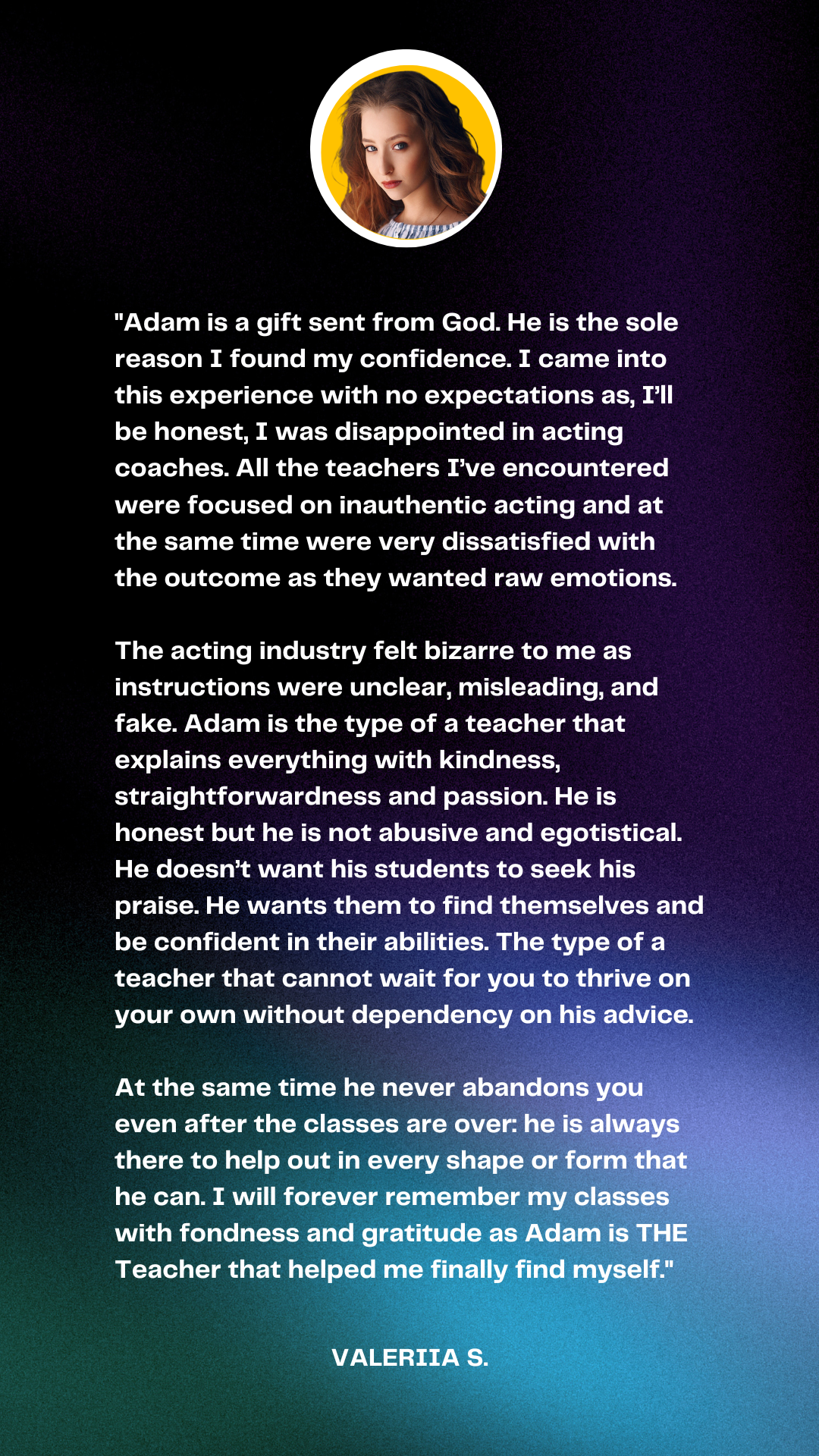 "Adam is a gift sent from God. He is the sole reason I found my confidence. I came into this experience with no expectations as, I'll be honest, I was disappointed in acting coaches. All the teachers I've encountered were focused on inauthentic acting and at the same time were very dissatisfied with the outcome as they wanted raw emotions.

The acting industry felt bizarre to me as instructions were unclear, misleading, and fake. Adam is the type of a teacher that explains everything with kindness, straightforwardness and passion. He is honest but he is not abusive and egotistical. He doesn't want his students to seek his praise. He wants them to find themselves and be confident in their abilities. The type of a teacher that cannot wait for you to thrive on your own without dependency on his advice.

At the same time he never abandons you even after the classes are over: he is always there to help out in every shape or form that he can. I will forever remember my classes with fondness and gratitude as Adam is THE Teacher that helped me finally find myself."

VALERIIA S.